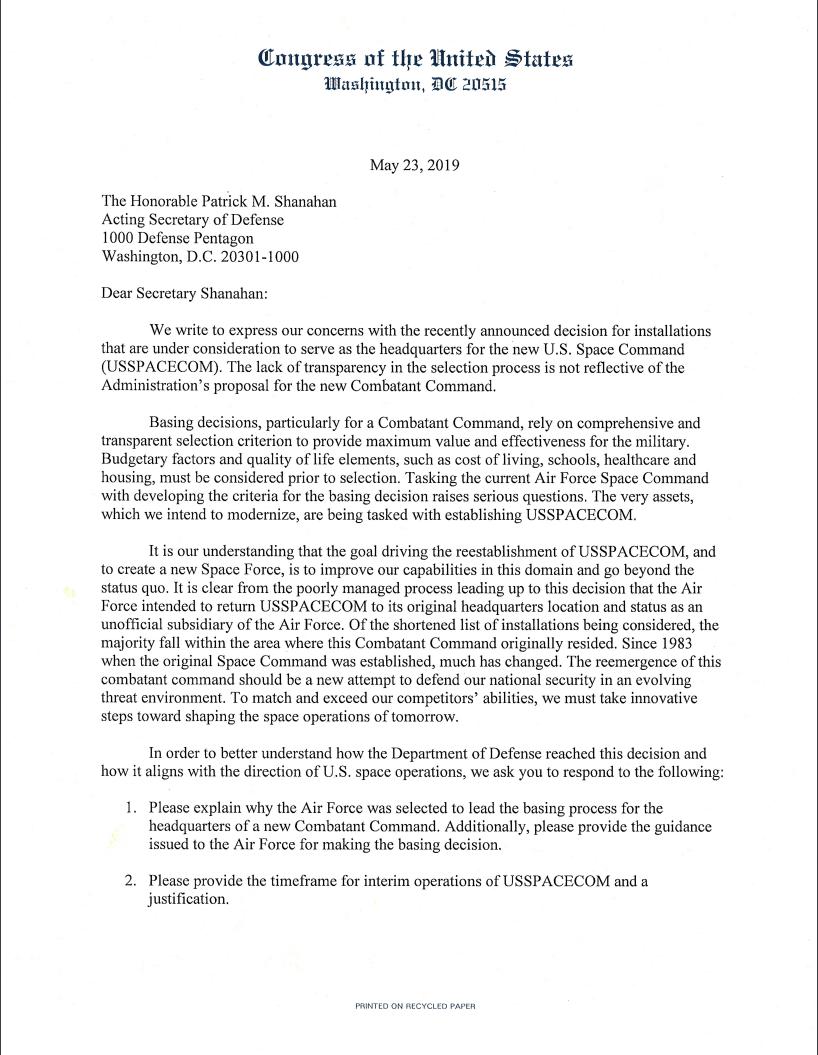 Congress of the United States
Washington, DC 20515

May 23, 2019

The Honorable Patrick M. Shanahan
Acting Secretary of Defense
1000 Defense Pentagon
Washington, D.C. 20301-1000

Dear Secretary Shanahan:

We write to express our concerns with the recently announced decision for installations that are under consideration to serve as the headquarters for the new U.S. Space Command (USSPACECOM). The lack of transparency in the selection process is not reflective of the Administration's proposal for the new Combatant Command.

Basing decisions, particularly for a Combatant Command, rely on comprehensive and transparent selection criterion to provide maximum value and effectiveness for the military. Budgetary factors and quality of life elements, such as cost of living, schools, healthcare and housing, must be considered prior to selection. Tasking the current Air Force Space Command with developing the criteria for the basing decision raises serious questions. The very assets, which we intend to modernize, are being tasked with establishing USSPACECOM.

It is our understanding that the goal driving the reestablishment of USSPACECOM, and to create a new Space Force, is to improve our capabilities in this domain and go beyond the status quo. It is clear from the poorly managed process leading up to this decision that the Air Force intended to return USSPACECOM to its original headquarters location and status as an unofficial subsidiary of the Air Force. Of the shortened list of installations being considered, the majority fall within the area where this Combatant Command originally resided. Since 1983 when the original Space Command was established, much has changed. The reemergence of this combatant command should be a new attempt to defend our national security in an evolving threat environment. To match and exceed our competitors' abilities, we must take innovative steps toward shaping the space operations of tomorrow.

In order to better understand how the Department of Defense reached this decision and how it aligns with the direction of U.S. space operations, we ask you to respond to the following:

1. Please explain why the Air Force was selected to lead the basing process for the headquarters of a new Combatant Command. Additionally, please provide the guidance issued to the Air Force for making the basing decision.

2. Please provide the timeframe for interim operations of USSPACECOM and a justification.

PRINTED ON RECYCLED PAPER